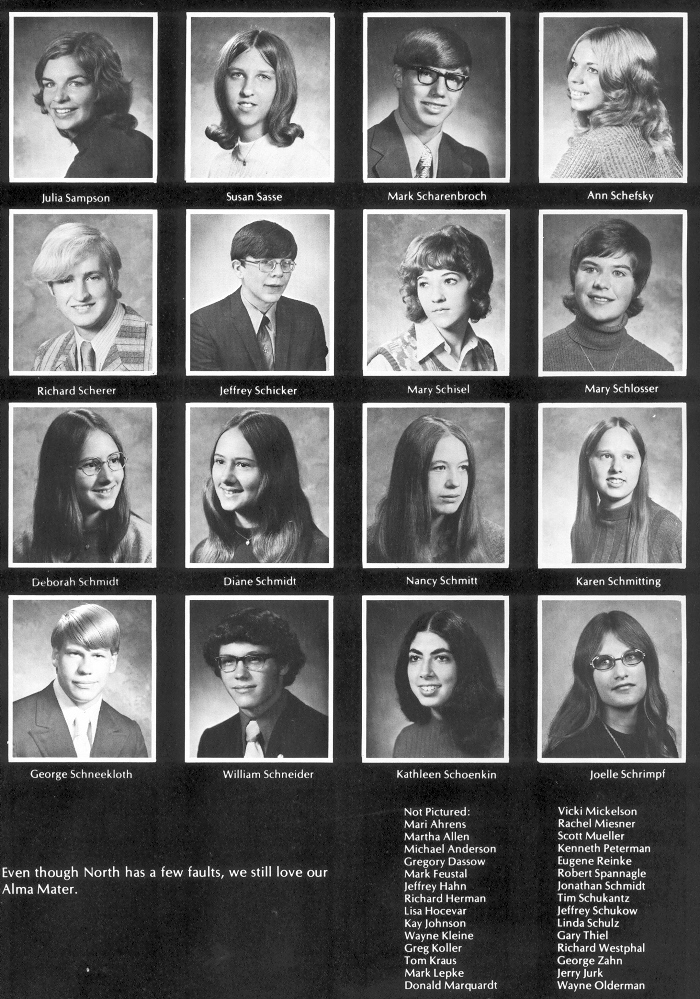 Julia Sampson

Susan Sasse

Mark Scharenbroch

Ann Schefsky

Richard Scherer

Jeffrey Schicker

Mary Schisel

Mary Schlosser

Deborah Schmidt

Diane Schmidt

Nancy Schmitt

Karen Schmitting

George Schneekloth

William Schneider

Kathleen Schoenkin

Joelle Schrimpf

Even though North has a few faults, we still love our Alma Mater.

Not Pictured:
Mari Ahrens
Martha Allen
Michael Anderson
Gregory Dassow
Mark Feustal
Jeffrey Hahn
Richard Herman
Lisa Hocevar
Kay Johnson
Wayne Kleine
Greg Koller
Tom Kraus
Mark Lepke
Donald Marquardt

Vicki Mickelson
Rachel Miesner
Scott Mueller
Kenneth Peterman
Eugene Reinke
Robert Spannagle
Jonathan Schmidt
Tim Schukantz
Jeffrey Schukow
Linda Schulz
Gary Thiel
Richard Westphal
George Zahn
Jerry Jurk
Wayne Olderman